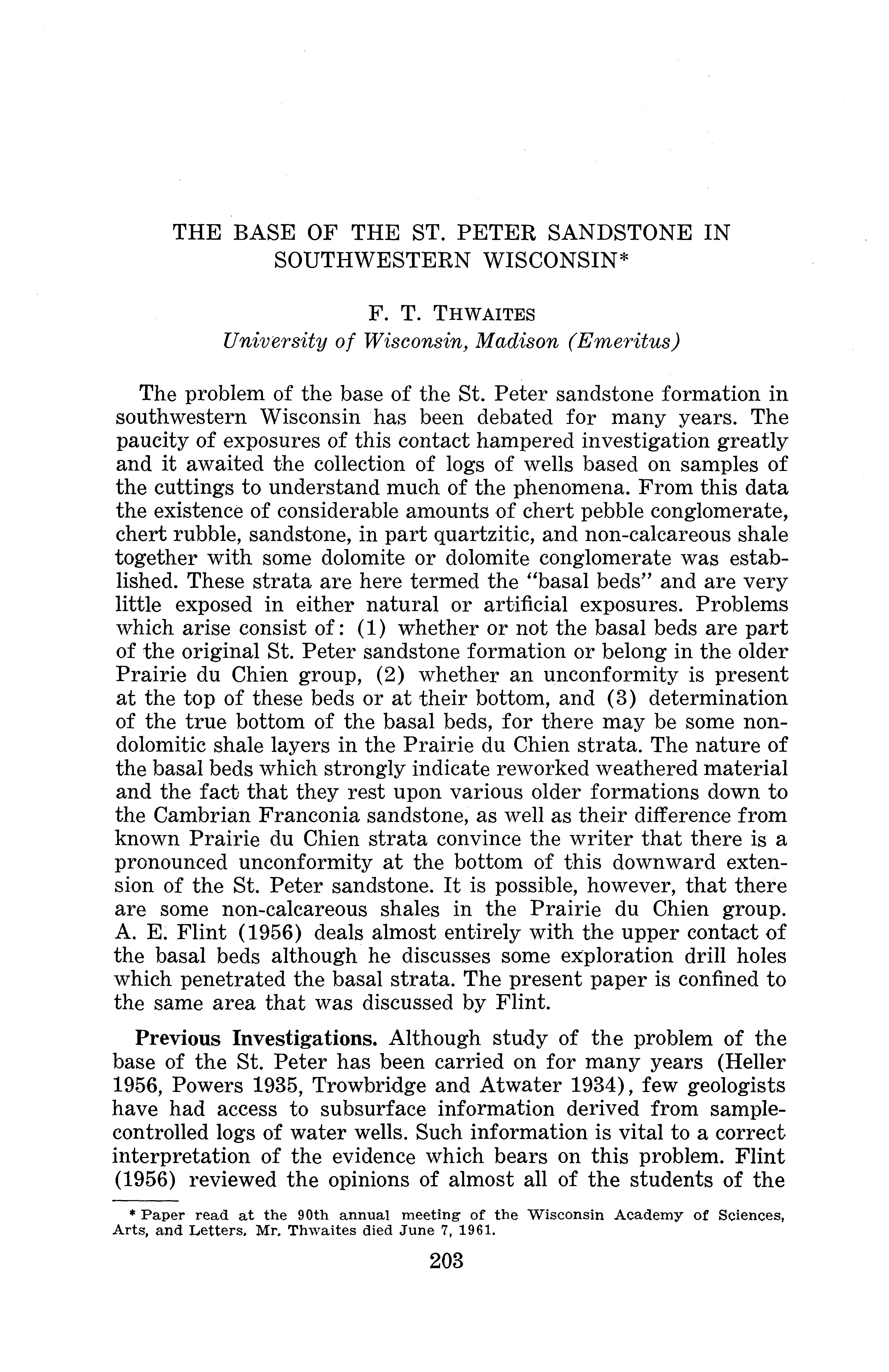 THE BASE OF THE ST. PETER SANDSTONE IN SOUTHWESTERN WISCONSIN*

F. T. THWAITES
University of Wisconsin, Madison (Emeritus)

The problem of the base of the St. Peter sandstone formation in southwestern Wisconsin has been debated for many years. The paucity of exposures of this contact hampered investigation greatly and it awaited the collection of logs of wells based on samples of the cuttings to understand much of the phenomena. From this data the existence of considerable amounts of chert pebble conglomerate, chert rubble, sandstone, in part quartzitic, and non-calcareous shale together with some dolomite or dolomite conglomerate was established. These strata are here termed the "basal beds" and are very little exposed in either natural or artificial exposures. Problems which arise consist of: (1) whether or not the basal beds are part of the original St. Peter sandstone formation or belong in the older Prairie du Chien group, (2) whether an unconformity is present at the top of these beds or at their bottom, and (3) determination of the true bottom of the basal beds, for there may be some non-dolomitic shale layers in the Prairie du Chien strata. The nature of the basal beds which strongly indicate reworked weathered material and the fact that they rest upon various older formations down to the Cambrian Franconia sandstone, as well as their difference from known Prairie du Chien strata convince the writer that there is a pronounced unconformity at the bottom of this downward extension of the St. Peter sandstone. It is possible, however, that there are some non-calcareous shales in the Prairie du Chien group. A. E. Flint (1956) deals almost entirely with the upper contact of the basal beds although he discusses some exploration drill holes which penetrated the basal strata. The present paper is confined to the same area that was discussed by Flint.

Previous Investigations. Although study of the problem of the base of the St. Peter has been carried on for many years (Heller 1956, Powers 1935, Trowbridge and Atwater 1934), few geologists have had access to subsurface information derived from sample-controlled logs of water wells. Such information is vital to a correct interpretation of the evidence which bears on this problem. Flint (1956) reviewed the opinions of almost all of the students of the

* Paper read at the 90th annual meeting of the Wisconsin Academy of Sciences, Arts, and Letters. Mr. Thwaites died June 7, 1961.

203